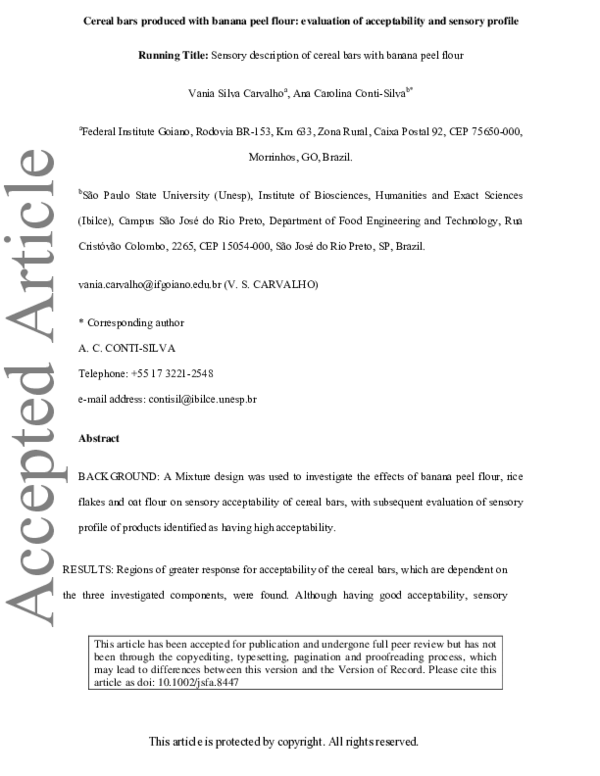 Cereal bars produced with banana peel flour: evaluation of acceptability and sensory profile

Running Title: Sensory description of cereal bars with banana peel flour

Vania Silva Carvalho$^{a}$, Ana Carolina Conti-Silva$^{b*}$

$^{a}$Federal Institute Goiano, Rodovia BR-153, Km 633, Zona Rural, Caixa Postal 92, CEP 75650-000, Morrinhos, GO, Brazil.

$^{b}$São Paulo State University (Unesp), Institute of Biosciences, Humanities and Exact Sciences (Ibilce), Campus São José do Rio Preto, Department of Food Engineering and Technology, Rua Cristóvão Colombo, 2265, CEP 15054-000, São José do Rio Preto, SP, Brazil.

vania.carvalho@ifgoiano.edu.br (V. S. CARVALHO)

* Corresponding author

A. C. CONTI-SILVA

Telephone: +55 17 3221-2548

e-mail address: contisil@ibilce.unesp.br

Abstract

BACKGROUND: A Mixture design was used to investigate the effects of banana peel flour, rice flakes and oat flour on sensory acceptability of cereal bars, with subsequent evaluation of sensory profile of products identified as having high acceptability.

RESULTS: Regions of greater response for acceptability of the cereal bars, which are dependent on the three investigated components, were found. Although having good acceptability, sensory

This article has been accepted for publication and undergone full peer review but has not been through the copyediting, typesetting, pagination and proofreading process, which may lead to differences between this version and the Version of Record. Please cite this article as doi: 10.1002/jsfa.8447

This article is protected by copyright. All rights reserved.

Accepted Article